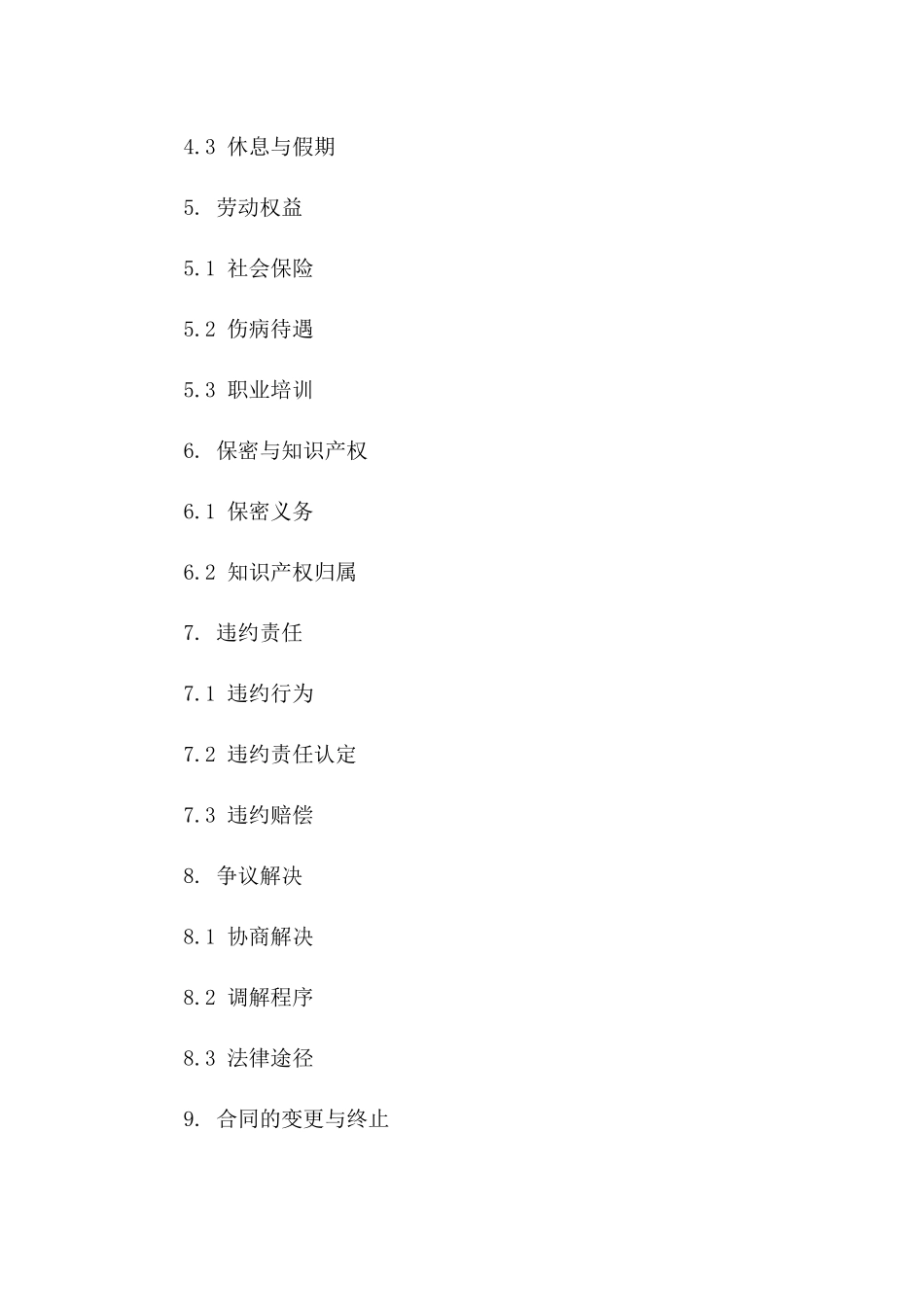 4.3 休息与假期

5. 劳动权益

5.1 社会保险

5.2 伤病待遇

5.3 职业培训

6. 保密与知识产权

6.1 保密义务

6.2 知识产权归属

7. 违约责任

7.1 违约行为

7.2 违约责任认定

7.3 违约赔偿

8. 争议解决

8.1 协商解决

8.2 调解程序

8.3 法律途径

9. 合同的变更与终止